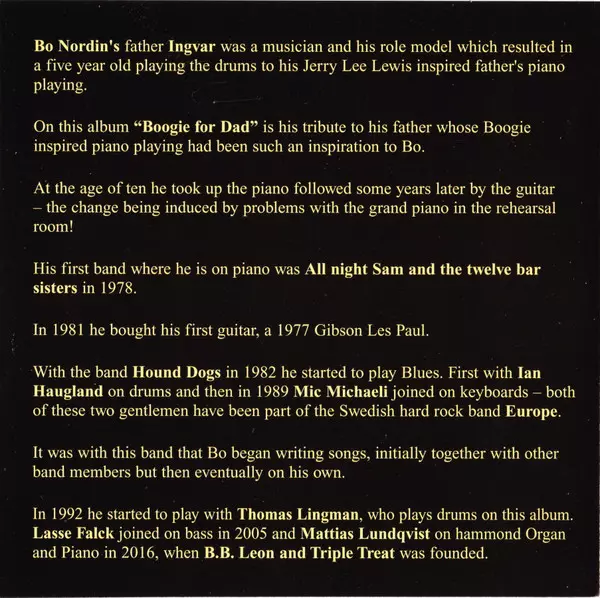 Bo Nordin's father Ingvar was a musician and his role model which resulted in a five year old playing the drums to his Jerry Lee Lewis inspired father's piano playing.

On this album "Boogie for Dad" is his tribute to his father whose Boogie inspired piano playing had been such an inspiration to Bo.

At the age of ten he took up the piano followed some years later by the guitar – the change being induced by problems with the grand piano in the rehearsal room!

His first band where he is on piano was All night Sam and the twelve bar sisters in 1978.

In 1981 he bought his first guitar, a 1977 Gibson Les Paul.

With the band Hound Dogs in 1982 he started to play Blues. First with Ian Haugland on drums and then in 1989 Mic Michaeli joined on keyboards – both of these two gentlemen have been part of the Swedish hard rock band Europe.

It was with this band that Bo began writing songs, initially together with other band members but then eventually on his own.

In 1992 he started to play with Thomas Lingman, who plays drums on this album. Lasse Falck joined on bass in 2005 and Mattias Lundqvist on hammond Organ and Piano in 2016, when B.B. Leon and Triple Treat was founded.